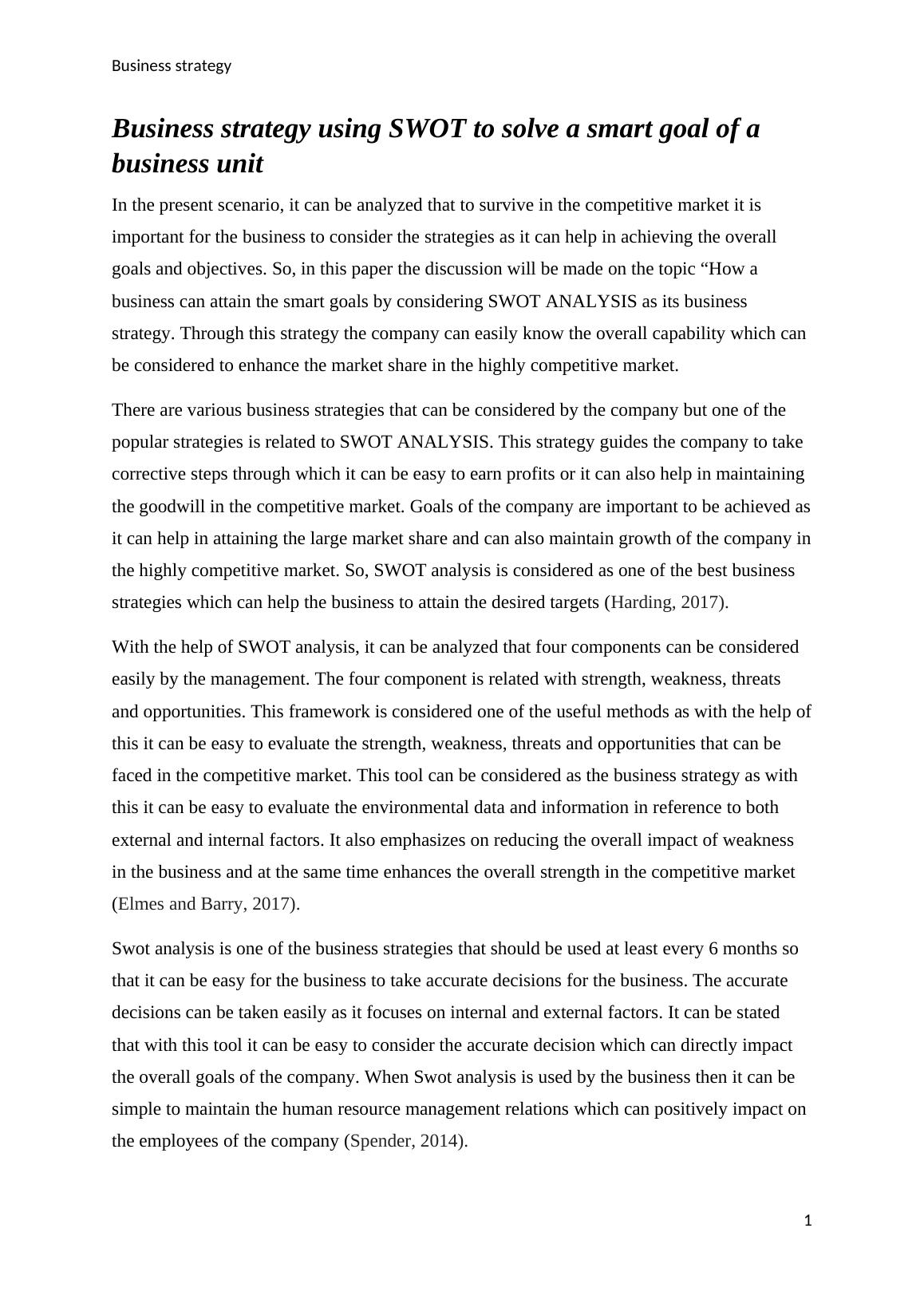 Business strategy

Business strategy using SWOT to solve a smart goal of a business unit

In the present scenario, it can be analyzed that to survive in the competitive market it is important for the business to consider the strategies as it can help in achieving the overall goals and objectives. So, in this paper the discussion will be made on the topic “How a business can attain the smart goals by considering SWOT ANALYSIS as its business strategy. Through this strategy the company can easily know the overall capability which can be considered to enhance the market share in the highly competitive market.

There are various business strategies that can be considered by the company but one of the popular strategies is related to SWOT ANALYSIS. This strategy guides the company to take corrective steps through which it can be easy to earn profits or it can also help in maintaining the goodwill in the competitive market. Goals of the company are important to be achieved as it can help in attaining the large market share and can also maintain growth of the company in the highly competitive market. So, SWOT analysis is considered as one of the best business strategies which can help the business to attain the desired targets (Harding, 2017).

With the help of SWOT analysis, it can be analyzed that four components can be considered easily by the management. The four component is related with strength, weakness, threats and opportunities. This framework is considered one of the useful methods as with the help of this it can be easy to evaluate the strength, weakness, threats and opportunities that can be faced in the competitive market. This tool can be considered as the business strategy as with this it can be easy to evaluate the environmental data and information in reference to both external and internal factors. It also emphasizes on reducing the overall impact of weakness in the business and at the same time enhances the overall strength in the competitive market (Elmes and Barry, 2017).

Swot analysis is one of the business strategies that should be used at least every 6 months so that it can be easy for the business to take accurate decisions for the business. The accurate decisions can be taken easily as it focuses on internal and external factors. It can be stated that with this tool it can be easy to consider the accurate decision which can directly impact the overall goals of the company. When Swot analysis is used by the business then it can be simple to maintain the human resource management relations which can positively impact on the employees of the company (Spender, 2014).

1